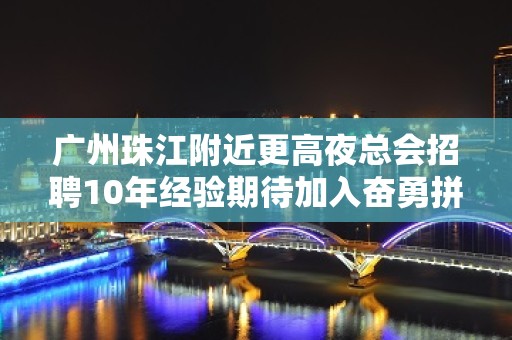 广州珠江附近更高夜总会招聘10年经验期待加入奋勇拼